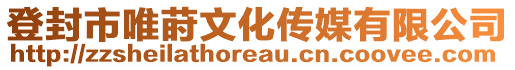 登封市唯蔚文化传媒有限公司
http://zzsheilathoreau.cn.coovee.com